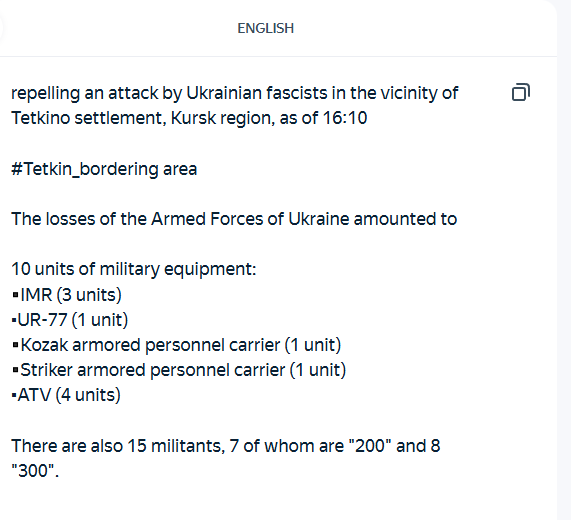 ENGLISH

repelling an attack by Ukrainian fascists in the vicinity of Tetkino settlement, Kursk region, as of 16:10

#Tetkin_bordering area

The losses of the Armed Forces of Ukraine amounted to

10 units of military equipment:
▪IMR (3 units)
▪UR-77 (1 unit)
▪Kozak armored personnel carrier (1 unit)
▪Striker armored personnel carrier (1 unit)
▪ATV (4 units)

There are also 15 militants, 7 of whom are "200" and 8 "300".